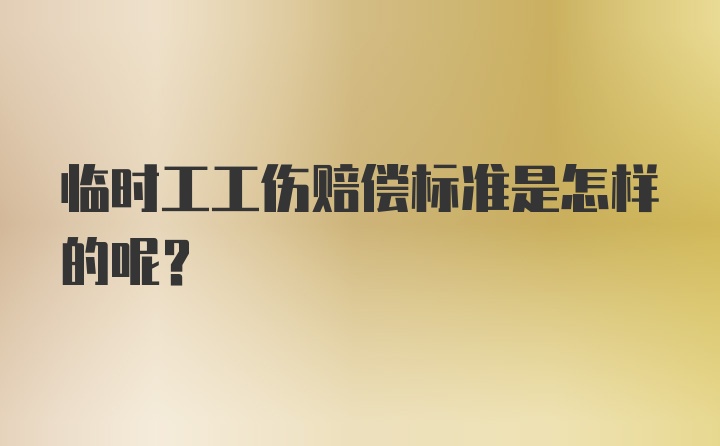 临时工工伤赔偿标准是怎样的呢？